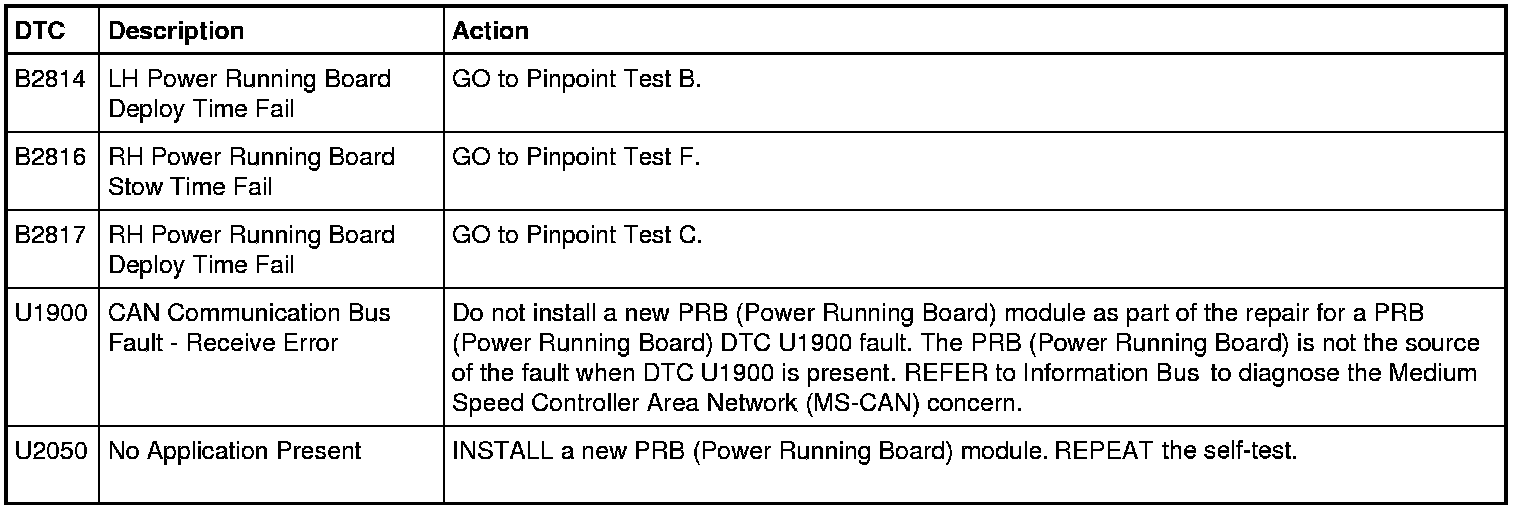 | DTC | Description | Action |
|---|---|---|
| B2814 | LH Power Running Board Deploy Time Fail | GO to Pinpoint Test B. |
| B2816 | RH Power Running Board Stow Time Fail | GO to Pinpoint Test F. |
| B2817 | RH Power Running Board Deploy Time Fail | GO to Pinpoint Test C. |
| U1900 | CAN Communication Bus Fault - Receive Error | Do not install a new PRB (Power Running Board) module as part of the repair for a PRB (Power Running Board) DTC U1900 fault. The PRB (Power Running Board) is not the source of the fault when DTC U1900 is present. REFER to Information Bus to diagnose the Medium Speed Controller Area Network (MS-CAN) concern. |
| U2050 | No Application Present | INSTALL a new PRB (Power Running Board) module. REPEAT the self-test. |